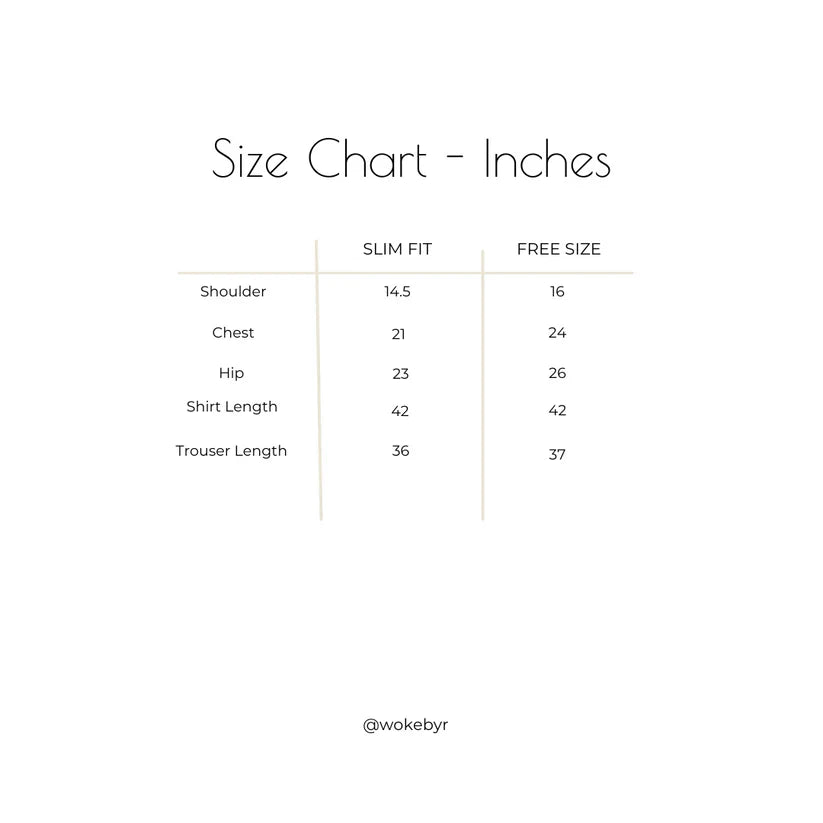 Size Chart - Inches

| | SLIM FIT | FREE SIZE |
|---|---|---|
| Shoulder | 14.5 | 16 |
| Chest | 21 | 24 |
| Hip | 23 | 26 |
| Shirt Length | 42 | 42 |
| Trouser Length | 36 | 37 |

@wokebyr